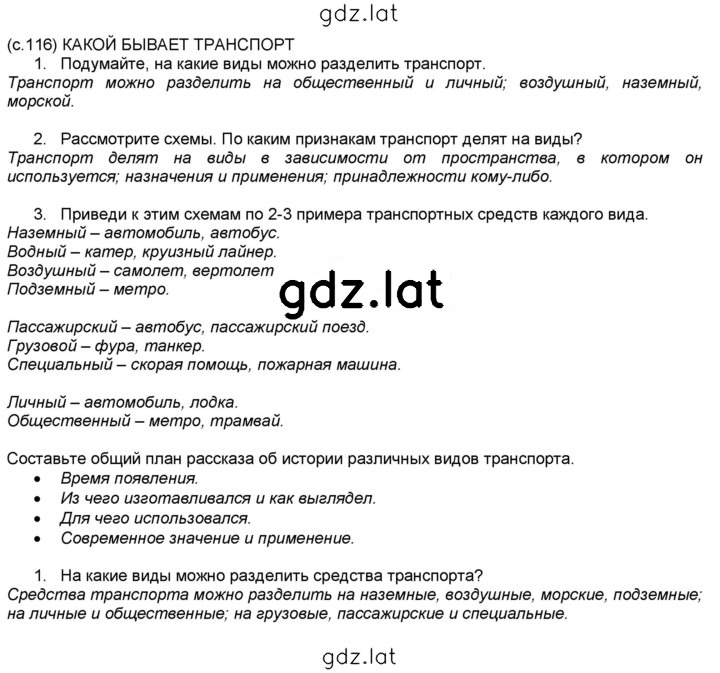 gdz.lat

(с.116) КАКОЙ БЫВАЕТ ТРАНСПОРТ
1. Подумайте, на какие виды можно разделить транспорт.
Транспорт можно разделить на общественный и личный; воздушный, наземный, морской.

2. Рассмотрите схемы. По каким признакам транспорт делят на виды?
Транспорт делят на виды в зависимости от пространства, в котором он используется; назначения и применения; принадлежности кому-либо.

3. Приведи к этим схемам по 2-3 примера транспортных средств каждого вида.
Наземный – автомобиль, автобус.
Водный – катер, круизный лайнер.
Воздушный – самолет, вертолет
Подземный – метро.

gdz.lat

Пассажирский – автобус, пассажирский поезд.
Грузовой – фура, танкер.
Специальный – скорая помощь, пожарная машина.

Личный – автомобиль, лодка.
Общественный – метро, трамвай.

Составьте общий план рассказа об истории различных видов транспорта.
• Время появления.
• Из чего изготавливался и как выглядел.
• Для чего использовался.
• Современное значение и применение.

1. На какие виды можно разделить средства транспорта?
Средства транспорта можно разделить на наземные, воздушные, морские, подземные; на личные и общественные; на грузовые, пассажирские и специальные.

gdz.lat